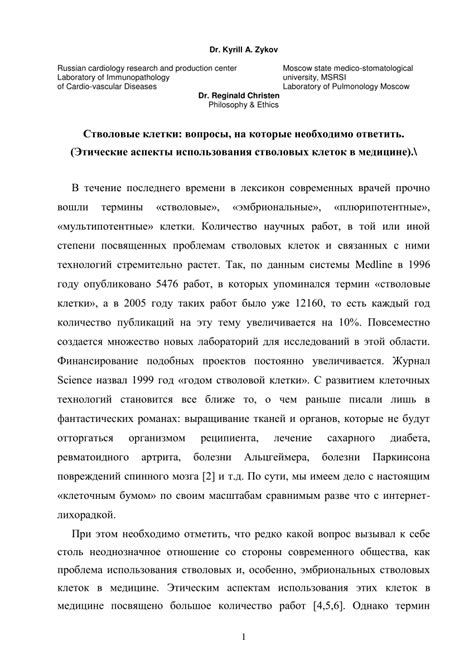 Dr. Kyrill A. Zykov

Russian cardiology research and production center
Laboratory of Immunopathology
of Cardio-vascular Diseases

Moscow state medico-stomatological university, MSRSI
Laboratory of Pulmonology Moscow

Dr. Reginald Christen
Philosophy & Ethics

Стволовые клетки: вопросы, на которые необходимо ответить.
(Этические аспекты использования стволовых клеток в медицине).\

В течение последнего времени в лексикон современных врачей прочно вошли термины «стволовые», «эмбриональные», «плюрипотентные», «мультипотентные» клетки. Количество научных работ, в той или иной степени посвященных проблемам стволовых клеток и связанных с ними технологий стремительно растет. Так, по данным системы Medline в 1996 году опубликовано 5476 работ, в которых упоминался термин «стволовые клетки», а в 2005 году таких работ было уже 12160, то есть каждый год количество публикаций на эту тему увеличивается на 10%. Повсеместно создается множество новых лабораторий для исследований в этой области. Финансирование подобных проектов постоянно увеличивается. Журнал Science назвал 1999 год «годом стволовой клетки». С развитием клеточных технологий становится все ближе то, о чем раньше писали лишь в фантастических романах: выращивание тканей и органов, которые не будут отторгаться организмом реципиента, лечение сахарного диабета, ревматоидного артрита, болезни Альцгеймера, болезни Паркинсона повреждений спинного мозга [2] и т.д. По сути, мы имеем дело с настоящим «клеточным бумом» по своим масштабам сравнимым разве что с интернет-лихорадкой.

При этом необходимо отметить, что редко какой вопрос вызывал к себе столь неоднозначное отношение со стороны современного общества, как проблема использования стволовых и, особенно, эмбриональных стволовых клеток в медицине. Этическим аспектам использования этих клеток в медицине посвящено большое количество работ [4,5,6]. Однако термин

1